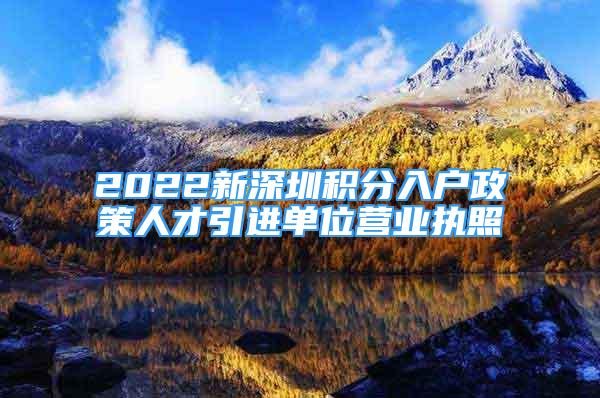 2022新深圳积分入户政策人才引进单位营业执照